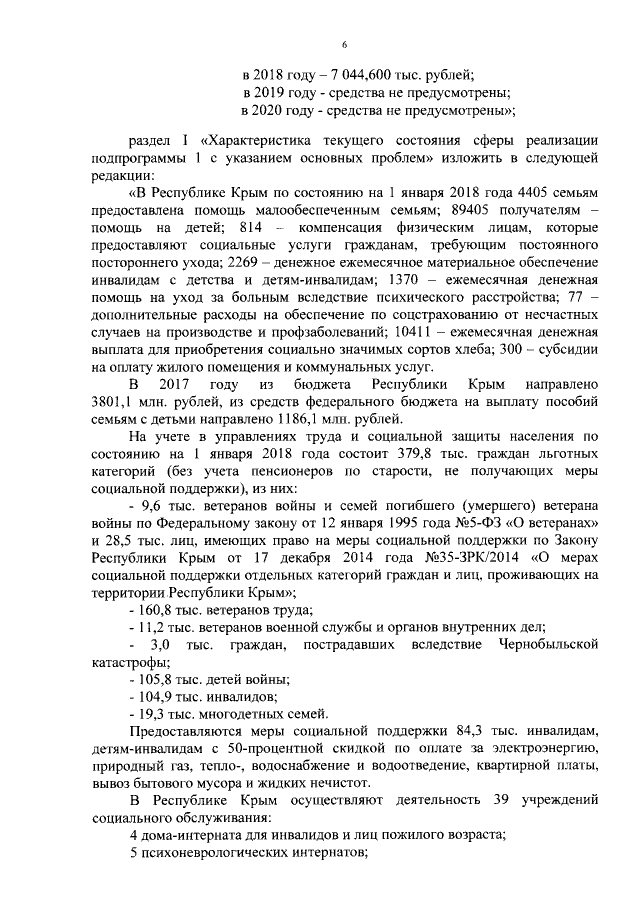 6

в 2018 году – 7 044,600 тыс. рублей;
в 2019 году - средства не предусмотрены;
в 2020 году - средства не предусмотрены»;

раздел I «Характеристика текущего состояния сферы реализации подпрограммы 1 с указанием основных проблем» изложить в следующей редакции:

«В Республике Крым по состоянию на 1 января 2018 года 4405 семьям предоставлена помощь малообеспеченным семьям; 89405 получателям – помощь на детей; 814 – компенсация физическим лицам, которые предоставляют социальные услуги гражданам, требующим постоянного постороннего ухода; 2269 – денежное ежемесячное материальное обеспечение инвалидам с детства и детям-инвалидам; 1370 – ежемесячная денежная помощь на уход за больным вследствие психического расстройства; 77 – дополнительные расходы на обеспечение по соцстрахованию от несчастных случаев на производстве и профзаболеваний; 10411 – ежемесячная денежная выплата для приобретения социально значимых сортов хлеба; 300 – субсидии на оплату жилого помещения и коммунальных услуг.

В 2017 году из бюджета Республики Крым направлено 3801,1 млн. рублей, из средств федерального бюджета на выплату пособий семьям с детьми направлено 1186,1 млн. рублей.

На учете в управлениях труда и социальной защиты населения по состоянию на 1 января 2018 года состоит 379,8 тыс. граждан льготных категорий (без учета пенсионеров по старости, не получающих меры социальной поддержки), из них:

- 9,6 тыс. ветеранов войны и семей погибшего (умершего) ветерана войны по Федеральному закону от 12 января 1995 года №5-ФЗ «О ветеранах» и 28,5 тыс. лиц, имеющих право на меры социальной поддержки по Закону Республики Крым от 17 декабря 2014 года №35-ЗРК/2014 «О мерах социальной поддержки отдельных категорий граждан и лиц, проживающих на территории Республики Крым»;

- 160,8 тыс. ветеранов труда;

- 11,2 тыс. ветеранов военной службы и органов внутренних дел;

- 3,0 тыс. граждан, пострадавших вследствие Чернобыльской катастрофы;

- 105,8 тыс. детей войны;

- 104,9 тыс. инвалидов;

- 19,3 тыс. многодетных семей.

Предоставляются меры социальной поддержки 84,3 тыс. инвалидам, детям-инвалидам с 50-процентной скидкой по оплате за электроэнергию, природный газ, тепло-, водоснабжение и водоотведение, квартирной платы, вывоз бытового мусора и жидких нечистот.

В Республике Крым осуществляют деятельность 39 учреждений социального обслуживания:

4 дома-интерната для инвалидов и лиц пожилого возраста;

5 психоневрологических интернатов;